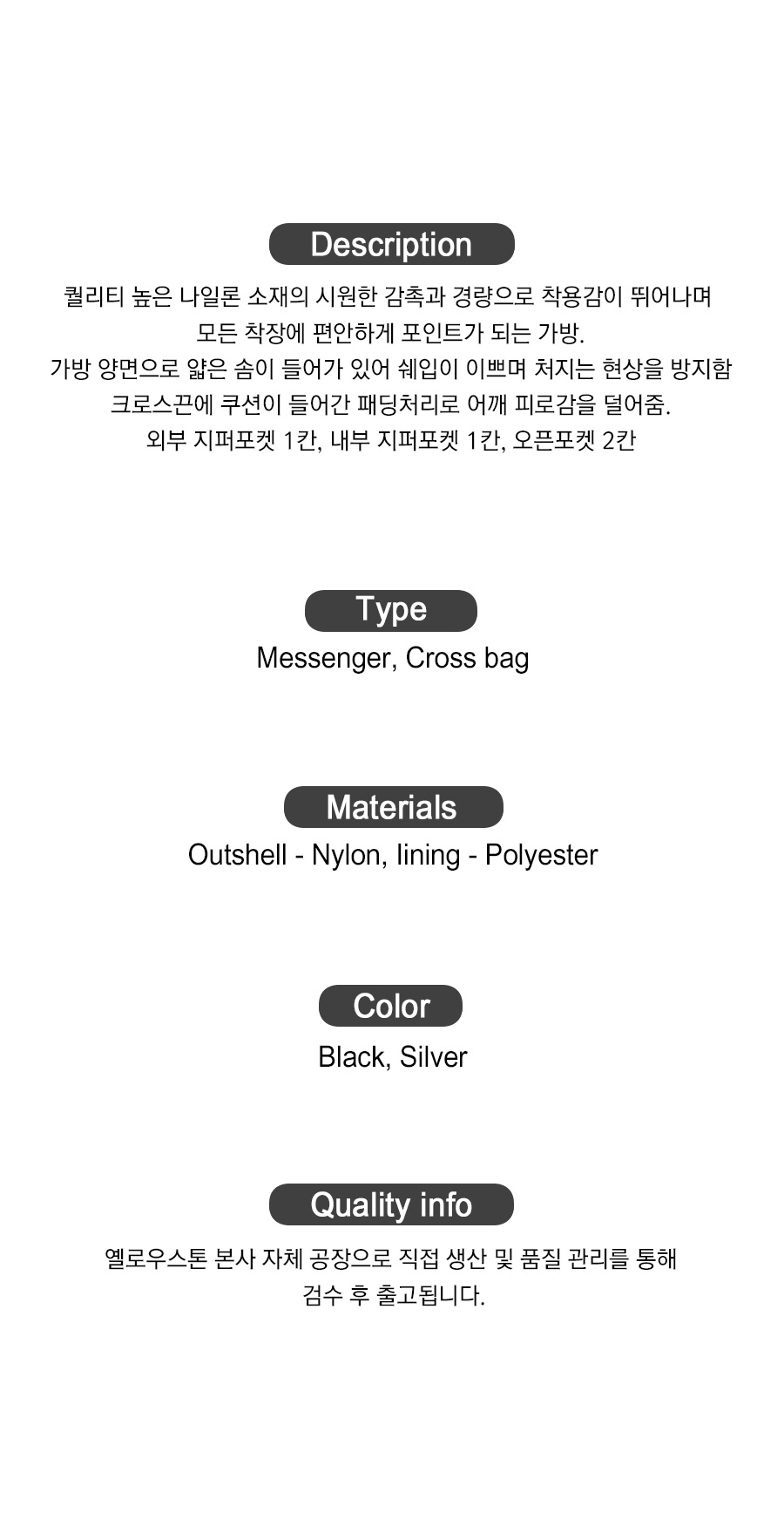 Description

퀄리티 높은 나일론 소재의 시원한 감촉과 경량으로 착용감이 뛰어나며
모든 착장에 편안하게 포인트가 되는 가방.
가방 양면으로 얇은 솜이 들어가 있어 쉐입이 이쁘며 처지는 현상을 방지함
크로스끈에 쿠션이 들어간 패딩처리로 어깨 피로감을 덜어줌.
외부 지퍼포켓 1칸, 내부 지퍼포켓 1칸, 오픈포켓 2칸

Type

Messenger, Cross bag

Materials

Outshell - Nylon, lining - Polyester

Color

Black, Silver

Quality info

옐로우스톤 본사 자체 공장으로 직접 생산 및 품질 관리를 통해
검수 후 출고됩니다.